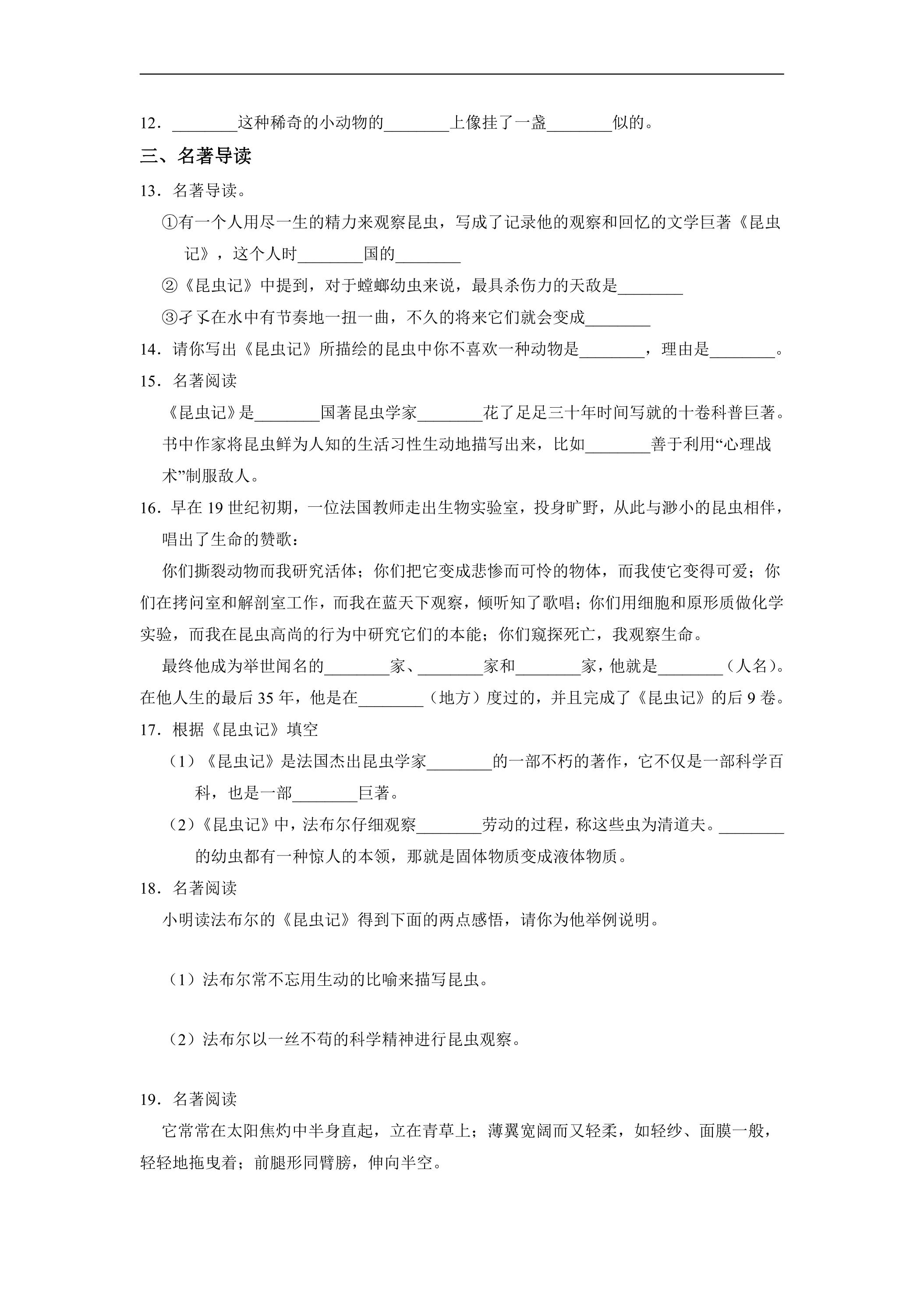 12．____这种稀奇的小动物的____上像挂了一盏____似的。

三、名著导读

13．名著导读。

①有一个人用尽一生的精力来观察昆虫，写成了记录他的观察和回忆的文学巨著《昆虫记》，这个人时____国的____

②《昆虫记》中提到，对于螳螂幼虫来说，最具杀伤力的天敌是____

③孑孓在水中有节奏地一扭一曲，不久的将来它们就会变成____

14．请你写出《昆虫记》所描绘的昆虫中你不喜欢一种动物是____，理由是____。

15．名著阅读

《昆虫记》是____国著昆虫学家____花了足足三十年时间写就的十卷科普巨著。书中作家将昆虫鲜为人知的生活习性生动地描写出来，比如____善于利用“心理战术”制服敌人。

16．早在19世纪初期，一位法国教师走出生物实验室，投身旷野，从此与渺小的昆虫相伴，唱出了生命的赞歌：

你们撕裂动物而我研究活体；你们把它变成悲惨而可怜的物体，而我使它变得可爱；你们在拷问室和解剖室工作，而我在蓝天下观察，倾听知了歌唱；你们用细胞和原形质做化学实验，而我在昆虫高尚的行为中研究它们的本能；你们窥探死亡，我观察生命。

最终他成为举世闻名的____家、____家和____家，他就是____（人名）。在他人生的最后35年，他是在____（地方）度过的，并且完成了《昆虫记》的后9卷。

17．根据《昆虫记》填空

（1）《昆虫记》是法国杰出昆虫学家____的一部不朽的著作，它不仅是一部科学百科，也是一部____巨著。

（2）《昆虫记》中，法布尔仔细观察____劳动的过程，称这些虫为清道夫。____的幼虫都有一种惊人的本领，那就是固体物质变成液体物质。

18．名著阅读

小明读法布尔的《昆虫记》得到下面的两点感悟，请你为他举例说明。

（1）法布尔常不忘用生动的比喻来描写昆虫。

（2）法布尔以一丝不苟的科学精神进行昆虫观察。

19．名著阅读

它常常在太阳焦灼中半身直起，立在青草上；薄翼宽阔而又轻柔，如轻纱、面膜一般，轻轻地拖曳着；前腿形同臂膀，伸向半空。